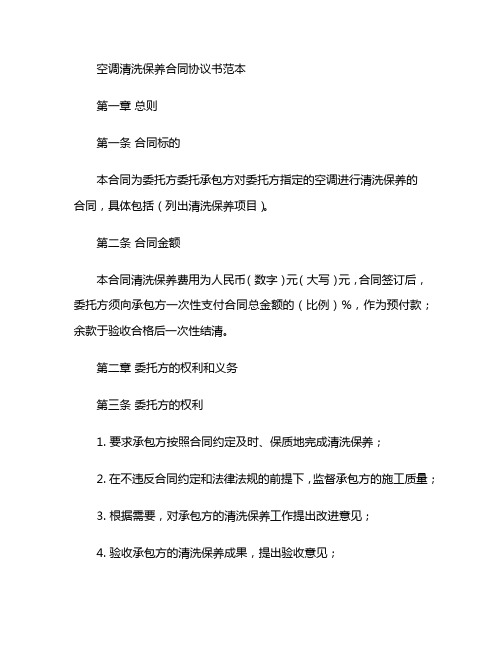 空调清洗保养合同协议书范本

第一章 总则

第一条 合同标的

本合同为委托方委托承包方对委托方指定的空调进行清洗保养的合同，具体包括（列出清洗保养项目）。

第二条 合同金额

本合同清洗保养费用为人民币（数字）元（大写）元，合同签订后，委托方须向承包方一次性支付合同总金额的（比例）%，作为预付款；余款于验收合格后一次性结清。

第二章 委托方的权利和义务

第三条 委托方的权利

1. 要求承包方按照合同约定及时、保质地完成清洗保养；

2. 在不违反合同约定和法律法规的前提下，监督承包方的施工质量；

3. 根据需要，对承包方的清洗保养工作提出改进意见；

4. 验收承包方的清洗保养成果，提出验收意见；